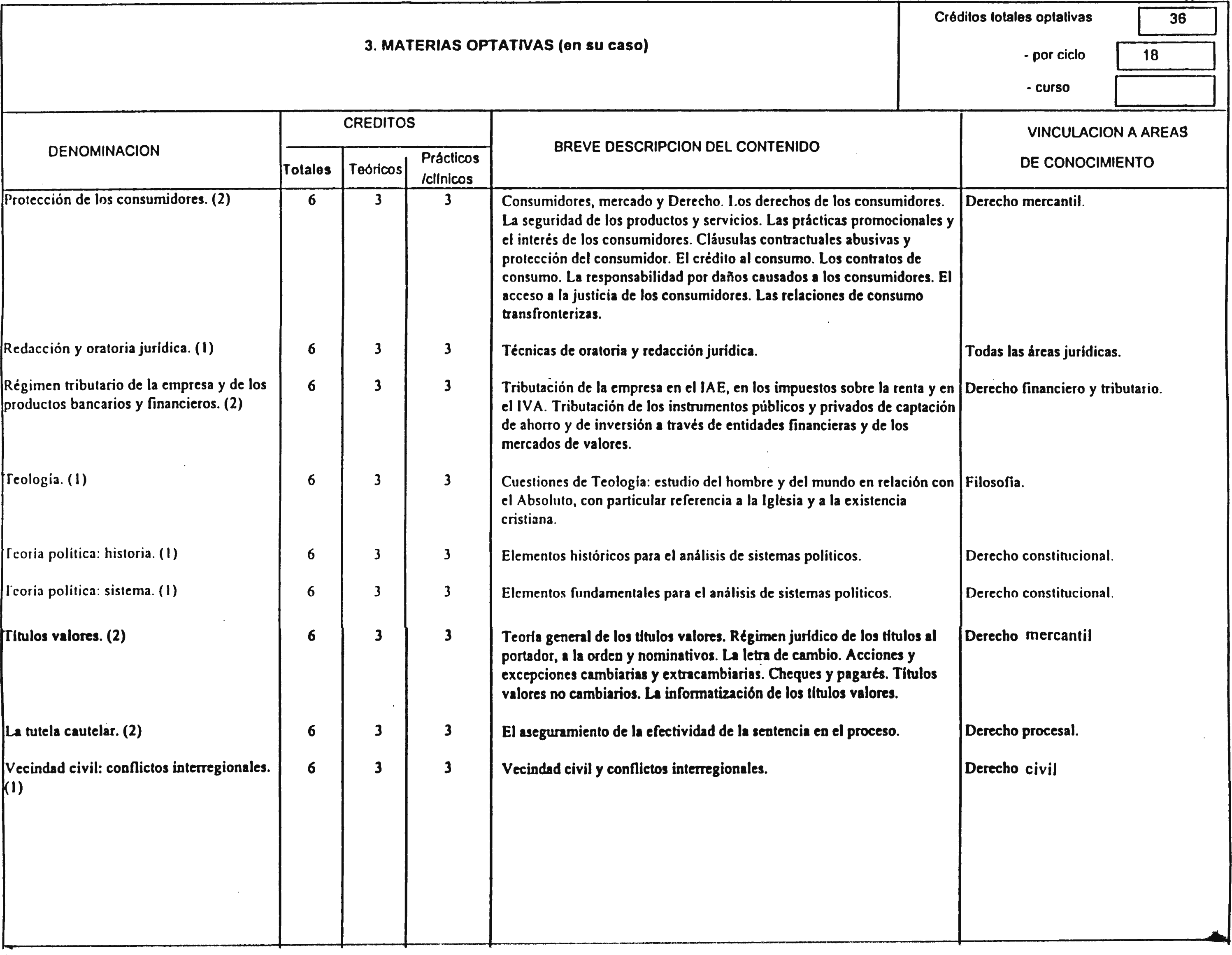 3. MATERIAS OPTATIVAS (en su caso)

Créditos totales optativas 36
- por ciclo 18
- curso

| DENOMINACION | CREDITOS Totales | CREDITOS Teóricos | CREDITOS Prácticos /clínicos | BREVE DESCRIPCION DEL CONTENIDO | VINCULACION A AREAS DE CONOCIMIENTO |
|---|---|---|---|---|---|
| Protección de los consumidores. (2) | 6 | 3 | 3 | Consumidores, mercado y Derecho. Los derechos de los consumidores. La seguridad de los productos y servicios. Las prácticas promocionales y el interés de los consumidores. Cláusulas contractuales abusivas y protección del consumidor. El crédito al consumo. Los contratos de consumo. La responsabilidad por daños causados a los consumidores. El acceso a la justicia de los consumidores. Las relaciones de consumo transfronterizas. | Derecho mercantil. |
| Redacción y oratoria jurídica. (1) | 6 | 3 | 3 | Técnicas de oratoria y redacción jurídica. | Todas las áreas jurídicas. |
| Régimen tributario de la empresa y de los productos bancarios y financieros. (2) | 6 | 3 | 3 | Tributación de la empresa en el IAE, en los impuestos sobre la renta y en el IVA. Tributación de los instrumentos públicos y privados de captación de ahorro y de inversión a través de entidades financieras y de los mercados de valores. | Derecho financiero y tributario. |
| Teología. (1) | 6 | 3 | 3 | Cuestiones de Teología: estudio del hombre y del mundo en relación con el Absoluto, con particular referencia a la Iglesia y a la existencia cristiana. | Filosofía. |
| Teoría política: historia. (1) | 6 | 3 | 3 | Elementos históricos para el análisis de sistemas políticos. | Derecho constitucional. |
| Teoría política: sistema. (1) | 6 | 3 | 3 | Elementos fundamentales para el análisis de sistemas políticos. | Derecho constitucional. |
| Títulos valores. (2) | 6 | 3 | 3 | Teoría general de los títulos valores. Régimen jurídico de los títulos al portador, a la orden y nominativos. La letra de cambio. Acciones y excepciones cambiarias y extracambiarias. Cheques y pagarés. Títulos valores no cambiarios. La informatización de los títulos valores. | Derecho mercantil |
| La tutela cautelar. (2) | 6 | 3 | 3 | El aseguramiento de la efectividad de la sentencia en el proceso. | Derecho procesal. |
| Vecindad civil: conflictos interregionales. (1) | 6 | 3 | 3 | Vecindad civil y conflictos interregionales. | Derecho civil |